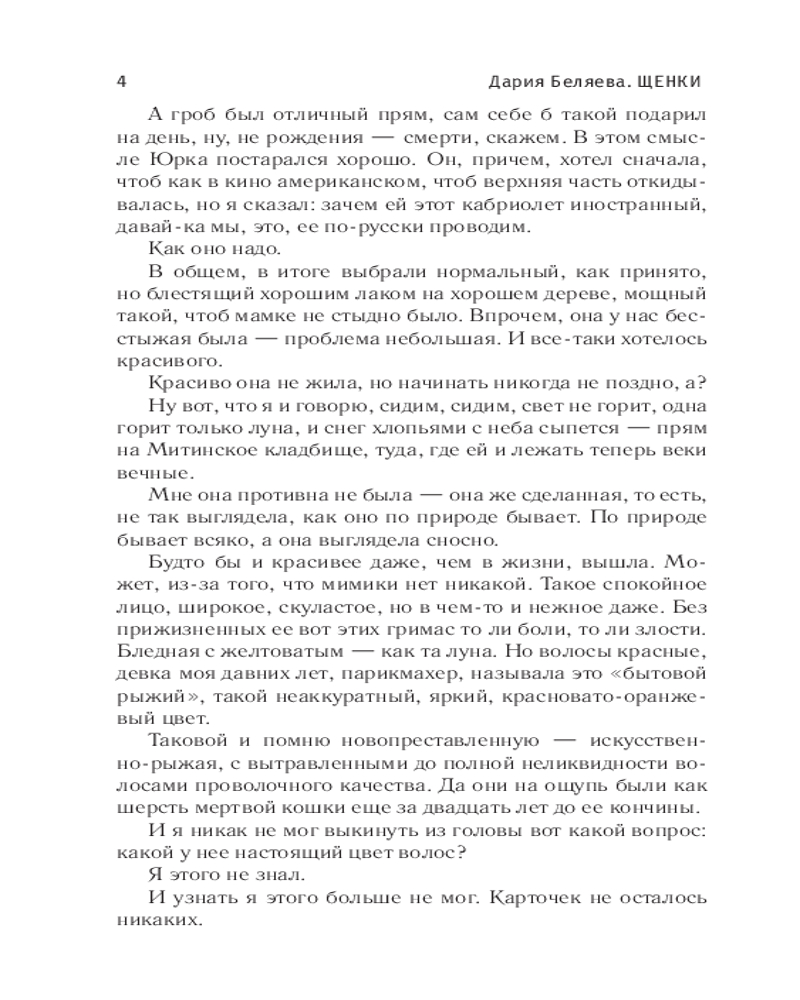 4 Дария Беляева. ЩЕНКИ

А гроб был отличный прям, сам себе б такой подарил на день, ну, не рождения — смерти, скажем. В этом смысле Юрка постарался хорошо. Он, причем, хотел сначала, чтоб как в кино американском, чтоб верхняя часть откидывалась, но я сказал: зачем ей этот кабриолет иностранный, давай-ка мы, это, ее по-русски проводим.

Как оно надо.

В общем, в итоге выбрали нормальный, как принято, но блестящий хорошим лаком на хорошем дереве, мощный такой, чтоб мамке не стыдно было. Впрочем, она у нас бесстыжая была — проблема небольшая. И все-таки хотелось красивого.

Красиво она не жила, но начинать никогда не поздно, а?

Ну вот, что я и говорю, сидим, сидим, свет не горит, одна горит только луна, и снег хлопьями с неба сыпется — прям на Митинское кладбище, туда, где ей и лежать теперь веки вечные.

Мне она противна не была — она же сделанная, то есть, не так выглядела, как оно по природе бывает. По природе бывает всяко, а она выглядела сносно.

Будто бы и красивее даже, чем в жизни, вышла. Может, из-за того, что мимики нет никакой. Такое спокойное лицо, широкое, скуластое, но в чем-то и нежное даже. Без прижизненных ее вот этих гримас то ли боли, то ли злости. Бледная с желтоватым — как та луна. Но волосы красные, девка моя давних лет, парикмахер, называла это «бытовой рыжий», такой неаккуратный, яркий, красновато-оранжевый цвет.

Таковой и помню новопреставленную — искусственно-рыжая, с вытравленными до полной неликвидности волосами проволочного качества. Да они на ощупь были как шерсть мертвой кошки еще за двадцать лет до ее кончины.

И я никак не мог выкинуть из головы вот какой вопрос: какой у нее настоящий цвет волос?

Я этого не знал.

И узнать я этого больше не мог. Карточек не осталось никаких.